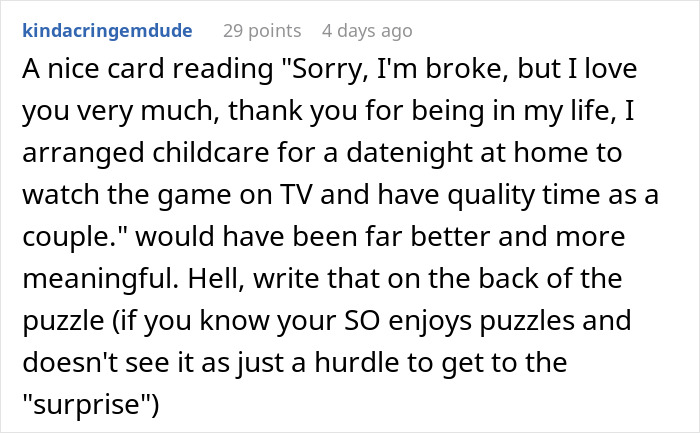 kindacringemdude 29 points 4 days ago

A nice card reading "Sorry, I'm broke, but I love you very much, thank you for being in my life, I arranged childcare for a datenight at home to watch the game on TV and have quality time as a couple." would have been far better and more meaningful. Hell, write that on the back of the puzzle (if you know your SO enjoys puzzles and doesn't see it as just a hurdle to get to the "surprise")